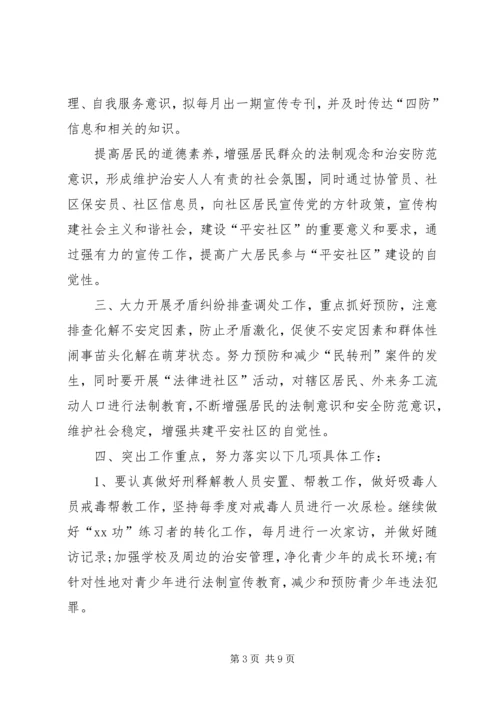 理、自我服务意识，拟每月出一期宣传专刊，并及时传达“四防”信息和相关的知识。

提高居民的道德素养，增强居民群众的法制观念和治安防范意识，形成维护治安人人有责的社会氛围，同时通过协管员、社区保安员、社区信息员，向社区居民宣传党的方针政策，宣传构建社会主义和谐社会，建设“平安社区”的重要意义和要求，通过强有力的宣传工作，提高广大居民参与“平安社区”建设的自觉性。

三、大力开展矛盾纠纷排查调处工作，重点抓好预防，注意排查化解不安定因素，防止矛盾激化，促使不安定因素和群体性闹事苗头化解在萌芽状态。努力预防和减少“民转刑”案件的发生，同时要开展“法律进社区”活动，对辖区居民、外来务工流动人口进行法制教育，不断增强居民的法制意识和安全防范意识，维护社会稳定，增强共建平安社区的自觉性。

四、突出工作重点，努力落实以下几项具体工作：

1、要认真做好刑释解教人员安置、帮教工作，做好吸毒人员戒毒帮教工作，坚持每季度对戒毒人员进行一次尿检。继续做好“xx 功”练习者的转化工作，每月进行一次家访，并做好随访记录;加强学校及周边的治安管理，净化青少年的成长环境;有针对性地对青少年进行法制宣传教育，减少和预防青少年违法犯罪。

第 3 页 共 9 页